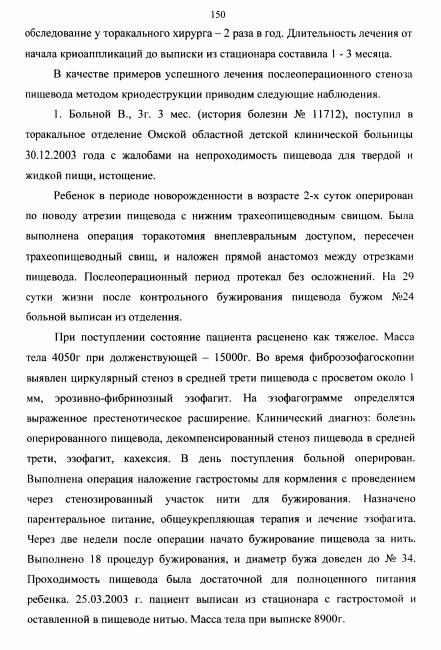 150

обследование у торакального хирурга – 2 раза в год. Длительность лечения от начала криоаппликаций до выписки из стационара составила 1 - 3 месяца.

В качестве примеров успешного лечения послеоперационного стеноза пищевода методом криодеструкции приводим следующие наблюдения.

1. Больной В., 3г. 3 мес. (история болезни № 11712), поступил в торакальное отделение Омской областной детской клинической больницы 30.12.2003 года с жалобами на непроходимость пищевода для твердой и жидкой пищи, истощение.

Ребенок в периоде новорожденности в возрасте 2-х суток оперирован по поводу атрезии пищевода с нижним трахеопищеводным свищом. Была выполнена операция торакотомия внеплевральным доступом, пересечен трахеопищеводный свищ, и наложен прямой анастомоз между отрезками пищевода. Послеоперационный период протекал без осложнений. На 29 сутки жизни после контрольного бужирования пищевода бужом №24 больной выписан из отделения.

При поступлении состояние пациента расценено как тяжелое. Масса тела 4050г при долженствующей – 15000г. Во время фиброэзофагоскопии выявлен циркулярный стеноз в средней трети пищевода с просветом около 1 мм, эрозивно-фибринозный эзофагит. На эзофагограмме определятся выраженное престенотическое расширение. Клинический диагноз: болезнь оперированного пищевода, декомпенсированный стеноз пищевода в средней трети, эзофагит, кахексия. В день поступления больной оперирован. Выполнена операция наложение гастростомы для кормления с проведением через стенозированный участок нити для бужирования. Назначено парентеральное питание, общеукрепляющая терапия и лечение эзофагита. Через две недели после операции начато бужирование пищевода за нить. Выполнено 18 процедур бужирования, и диаметр бужа доведен до № 34. Проходимость пищевода была достаточной для полноценного питания ребенка. 25.03.2003 г. пациент выписан из стационара с гастростомой и оставленной в пищеводе нитью. Масса тела при выписке 8900г.